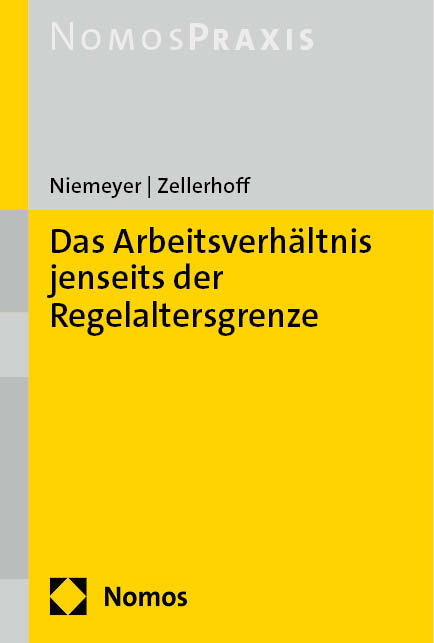 NOMOSPRAXIS

Niemeyer | Zellerhoff

Das Arbeitsverhältnis jenseits der Regelaltersgrenze

Nomos